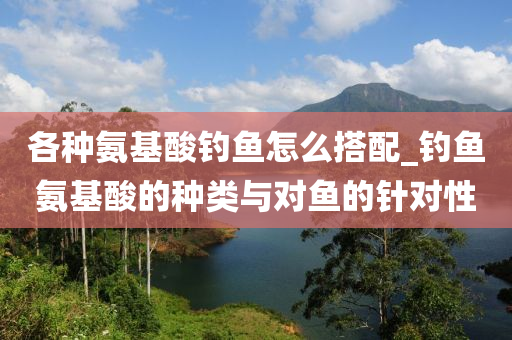 各种氨基酸钓鱼怎么搭配_钓鱼氨基酸的种类与对鱼的针对性